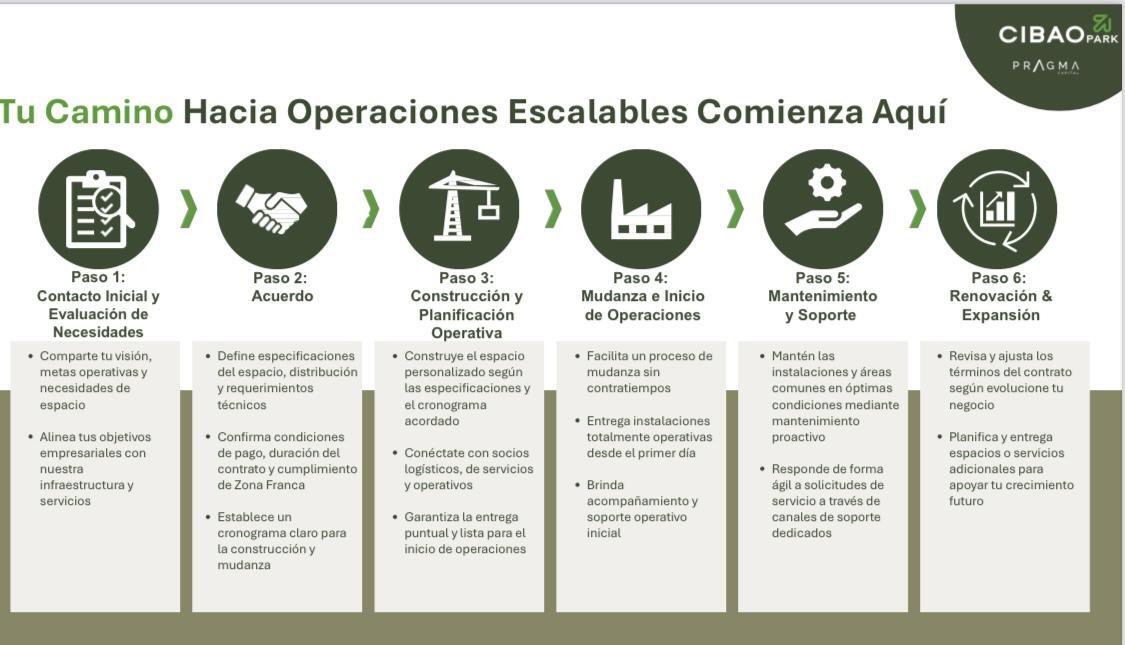 CIBAO PARK
PRAGMA CAPITAL

Tu Camino Hacia Operaciones Escalables Comienza Aquí

Paso 1:
Contacto Inicial y Evaluación de Necesidades

- Comparte tu visión, metas operativas y necesidades de espacio
- Alinea tus objetivos empresariales con nuestra infraestructura y servicios

Paso 2:
Acuerdo

- Define especificaciones del espacio, distribución y requerimientos técnicos
- Confirma condiciones de pago, duración del contrato y cumplimiento de Zona Franca
- Establece un cronograma claro para la construcción y mudanza

Paso 3:
Construcción y Planificación Operativa

- Construye el espacio personalizado según las especificaciones y el cronograma acordado
- Conéctate con socios logísticos, de servicios y operativos
- Garantiza la entrega puntual y lista para el inicio de operaciones

Paso 4:
Mudanza e Inicio de Operaciones

- Facilita un proceso de mudanza sin contratiempos
- Entrega instalaciones totalmente operativas desde el primer día
- Brinda acompañamiento y soporte operativo inicial

Paso 5:
Mantenimiento y Soporte

- Mantén las instalaciones y áreas comunes en óptimas condiciones mediante mantenimiento proactivo
- Responde de forma ágil a solicitudes de servicio a través de canales de soporte dedicados

Paso 6:
Renovación & Expansión

- Revisa y ajusta los términos del contrato según evolucione tu negocio
- Planifica y entrega espacios o servicios adicionales para apoyar tu crecimiento futuro